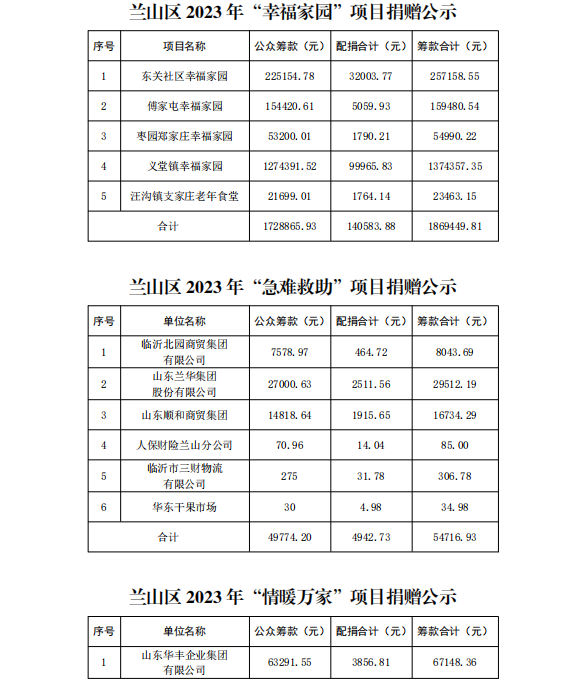 兰山区 2023 年“幸福家园”项目捐赠公示

| 序号 | 项目名称 | 公众筹款（元） | 配捐合计（元） | 筹款合计（元） |
|---|---|---|---|---|
| 1 | 东关社区幸福家园 | 225154.78 | 32003.77 | 257158.55 |
| 2 | 傅家屯幸福家园 | 154420.61 | 5059.93 | 159480.54 |
| 3 | 枣园郑家庄幸福家园 | 53200.01 | 1790.21 | 54990.22 |
| 4 | 义堂镇幸福家园 | 1274391.52 | 99965.83 | 1374357.35 |
| 5 | 汪沟镇支家庄老年食堂 | 21699.01 | 1764.14 | 23463.15 |
| 合计 | | 1728865.93 | 140583.88 | 1869449.81 |

兰山区 2023 年“急难救助”项目捐赠公示

| 序号 | 单位名称 | 公众筹款（元） | 配捐合计（元） | 筹款合计（元） |
|---|---|---|---|---|
| 1 | 临沂北园商贸集团有限公司 | 7578.97 | 464.72 | 8043.69 |
| 2 | 山东兰华集团股份有限公司 | 27000.63 | 2511.56 | 29512.19 |
| 3 | 山东顺和商贸集团 | 14818.64 | 1915.65 | 16734.29 |
| 4 | 人保财险兰山分公司 | 70.96 | 14.04 | 85.00 |
| 5 | 临沂市三财物流有限公司 | 275 | 31.78 | 306.78 |
| 6 | 华东干果市场 | 30 | 4.98 | 34.98 |
| 合计 | | 49774.20 | 4942.73 | 54716.93 |

兰山区 2023 年“情暖万家”项目捐赠公示

| 序号 | 单位名称 | 公众筹款（元） | 配捐合计（元） | 筹款合计（元） |
|---|---|---|---|---|
| 1 | 山东华丰企业集团有限公司 | 63291.55 | 3856.81 | 67148.36 |